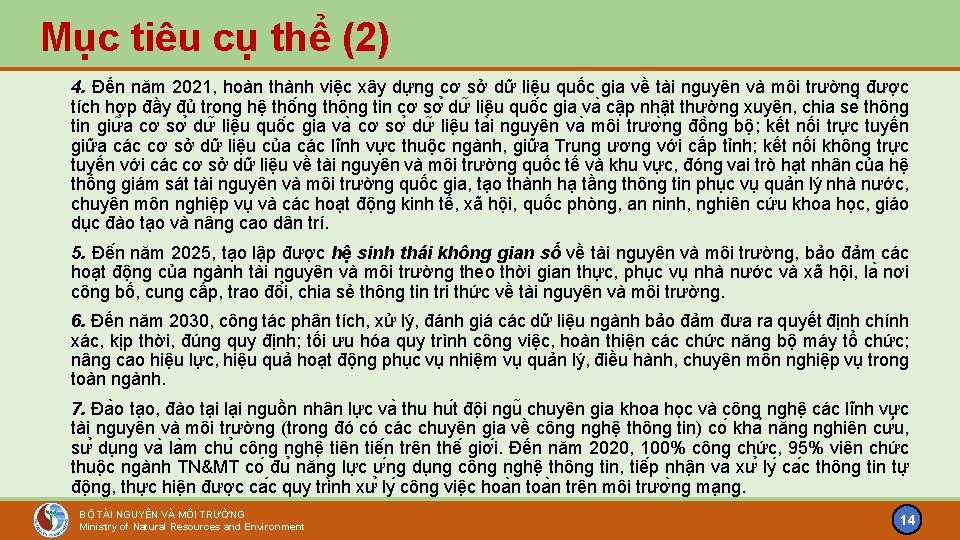 Mục tiêu cụ thể (2)

4. Đến năm 2021, hoàn thành việc xây dựng cơ sở dữ liệu quốc gia về tài nguyên và môi trường được tích hợp đầy đủ trong hệ thống thông tin cơ sở dữ liệu quốc gia và cập nhật thường xuyên, chia sẻ thông tin giữa cơ sở dữ liệu quốc gia và cơ sở dữ liệu tài nguyên và môi trường đồng bộ; kết nối trực tuyến giữa các cơ sở dữ liệu của các lĩnh vực thuộc ngành, giữa Trung ương với cấp tỉnh; kết nối không trực tuyến với các cơ sở dữ liệu về tài nguyên và môi trường quốc tế và khu vực, đóng vai trò hạt nhân của hệ thống giám sát tài nguyên và môi trường quốc gia, tạo thành hạ tầng thông tin phục vụ quản lý nhà nước, chuyên môn nghiệp vụ và các hoạt động kinh tế, xã hội, quốc phòng, an ninh, nghiên cứu khoa học, giáo dục đào tạo và nâng cao dân trí.

5. Đến năm 2025, tạo lập được hệ sinh thái không gian số về tài nguyên và môi trường, bảo đảm các hoạt động của ngành tài nguyên và môi trường theo thời gian thực, phục vụ nhà nước và xã hội, là nơi công bố, cung cấp, trao đổi, chia sẻ thông tin tri thức về tài nguyên và môi trường.

6. Đến năm 2030, công tác phân tích, xử lý, đánh giá các dữ liệu ngành bảo đảm đưa ra quyết định chính xác, kịp thời, đúng quy định; tối ưu hóa quy trình công việc, hoàn thiện các chức năng bộ máy tổ chức; nâng cao hiệu lực, hiệu quả hoạt động phục vụ nhiệm vụ quản lý, điều hành, chuyên môn nghiệp vụ trong toàn ngành.

7. Đào tạo, đào tại lại nguồn nhân lực và thu hút đội ngũ chuyên gia khoa học và công nghệ các lĩnh vực tài nguyên và môi trường (trong đó có các chuyên gia về công nghệ thông tin) có khả năng nghiên cứu, sử dụng và làm chủ công nghệ tiên tiến trên thế giới. Đến năm 2020, 100% công chức, 95% viên chức thuộc ngành TN&MT có đủ năng lực ứng dụng công nghệ thông tin, tiếp nhận và xử lý các thông tin tự động, thực hiện được các quy trình xử lý công việc hoàn toàn trên môi trường mạng.

BỘ TÀI NGUYÊN VÀ MÔI TRƯỜNG
Ministry of Natural Resources and Environment

14